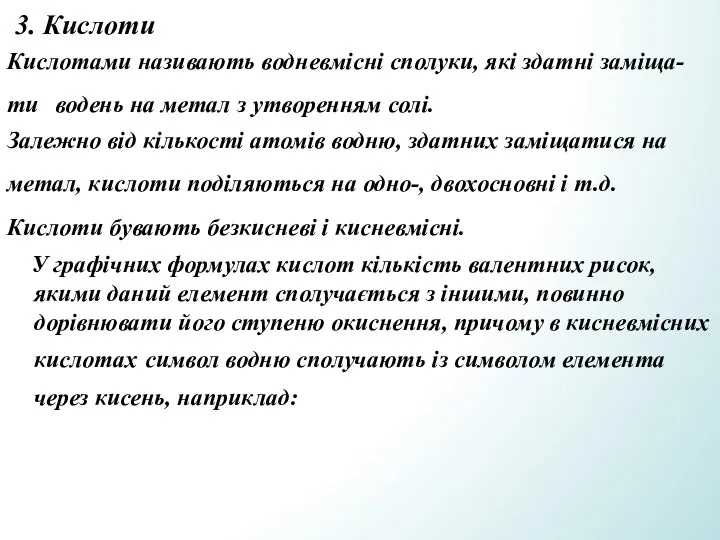 3. Кислоти

Кислотами називають водневмісні сполуки, які здатні заміщати водень на метал з утворенням солі.

Залежно від кількості атомів водню, здатних заміщатися на метал, кислоти поділяються на одно-, двохосновні і т.д.

Кислоти бувають безкисневі і кисневмісні.

У графічних формулах кислот кількість валентних рисок, якими даний елемент сполучається з іншими, повинно дорівнювати його ступеню окиснення, причому в кисневмісних кислотах символ водню сполучають із символом елемента через кисень, наприклад: